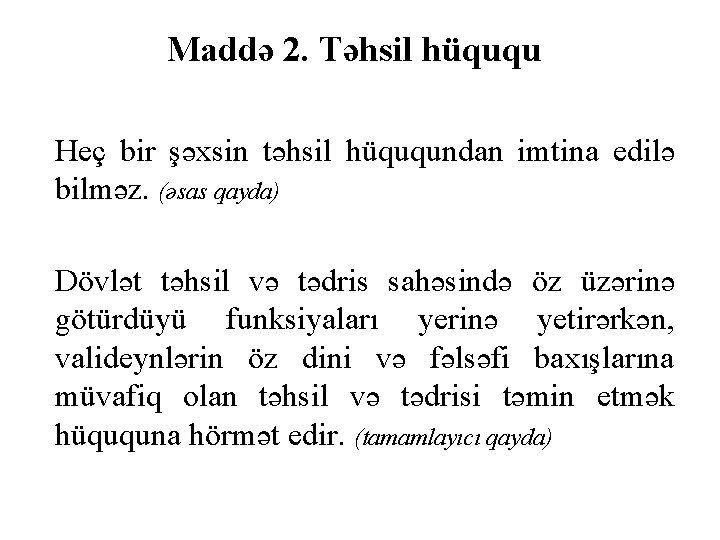 Maddə 2. Təhsil hüququ

Heç bir şəxsin təhsil hüququndan imtina edilə bilməz. (əsas qayda)

Dövlət təhsil və tədris sahəsində öz üzərinə götürdüyü funksiyaları yerinə yetirərkən, valideynlərin öz dini və fəlsəfi baxışlarına müvafiq olan təhsil və tədrisi təmin etmək hüququna hörmət edir. (tamamlayıcı qayda)